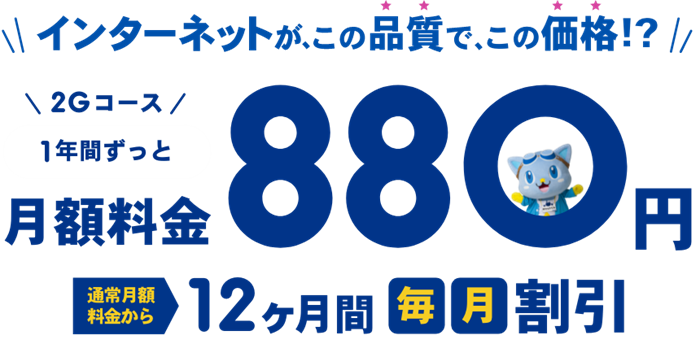 インターネットが、この品質で、この価格!?

2Gコース

1年間ずっと

月額料金 880円

通常月額料金から 12ヶ月間 毎月割引